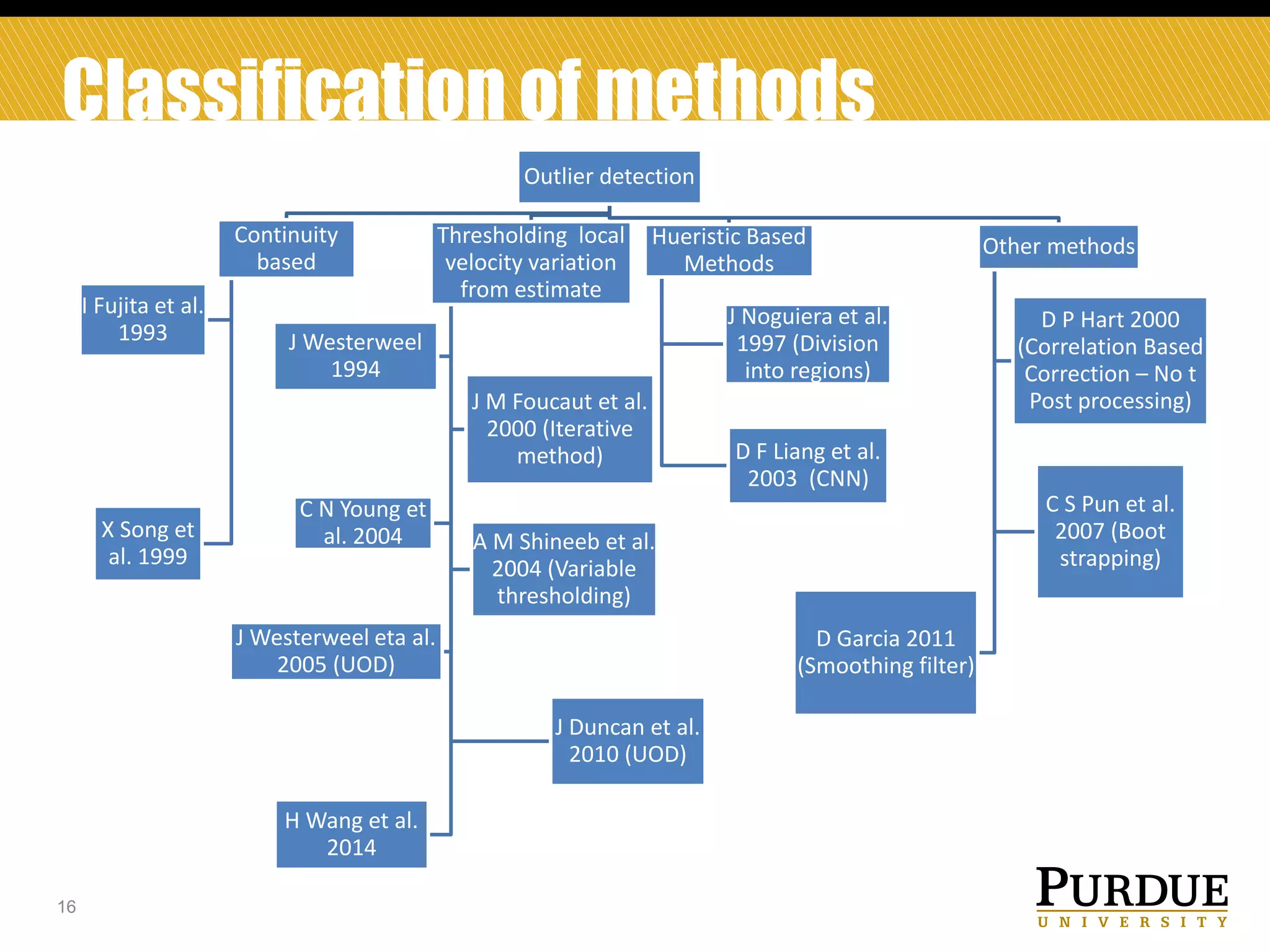 Classification of methods

Outlier detection

Continuity based

I Fujita et al. 1993

X Song et al. 1999

Thresholding local velocity variation from estimate

J Westerweel 1994

J M Foucaut et al. 2000 (Iterative method)

C N Young et al. 2004

A M Shineeb et al. 2004 (Variable thresholding)

J Westerweel eta al. 2005 (UOD)

J Duncan et al. 2010 (UOD)

H Wang et al. 2014

Hueristic Based Methods

J Noguiera et al. 1997 (Division into regions)

D F Liang et al. 2003 (CNN)

Other methods

D P Hart 2000 (Correlation Based Correction – No t Post processing)

C S Pun et al. 2007 (Boot strapping)

D Garcia 2011 (Smoothing filter)

16

PURDUE
UNIVERSITY